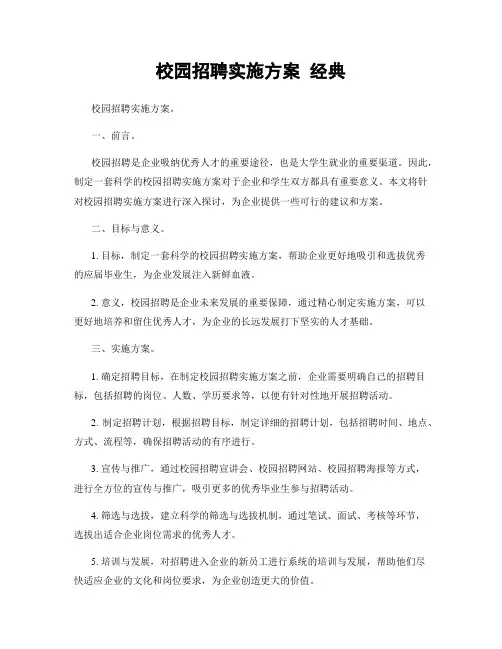 校园招聘实施方案 经典

校园招聘实施方案。

一、前言。

校园招聘是企业吸纳优秀人才的重要途径，也是大学生就业的重要渠道。因此，制定一套科学的校园招聘实施方案对于企业和学生双方都具有重要意义。本文将针对校园招聘实施方案进行深入探讨，为企业提供一些可行的建议和方案。

二、目标与意义。

1. 目标，制定一套科学的校园招聘实施方案，帮助企业更好地吸引和选拔优秀的应届毕业生，为企业发展注入新鲜血液。

2. 意义，校园招聘是企业未来发展的重要保障，通过精心制定实施方案，可以更好地培养和留住优秀人才，为企业的长远发展打下坚实的人才基础。

三、实施方案。

1. 确定招聘目标，在制定校园招聘实施方案之前，企业需要明确自己的招聘目标，包括招聘的岗位、人数、学历要求等，以便有针对性地开展招聘活动。

2. 制定招聘计划，根据招聘目标，制定详细的招聘计划，包括招聘时间、地点、方式、流程等，确保招聘活动的有序进行。

3. 宣传与推广，通过校园招聘宣讲会、校园招聘网站、校园招聘海报等方式，进行全方位的宣传与推广，吸引更多的优秀毕业生参与招聘活动。

4. 筛选与选拔，建立科学的筛选与选拔机制，通过笔试、面试、考核等环节，选拔出适合企业岗位需求的优秀人才。

5. 培训与发展，对招聘进入企业的新员工进行系统的培训与发展，帮助他们尽快适应企业的文化和岗位要求，为企业创造更大的价值。